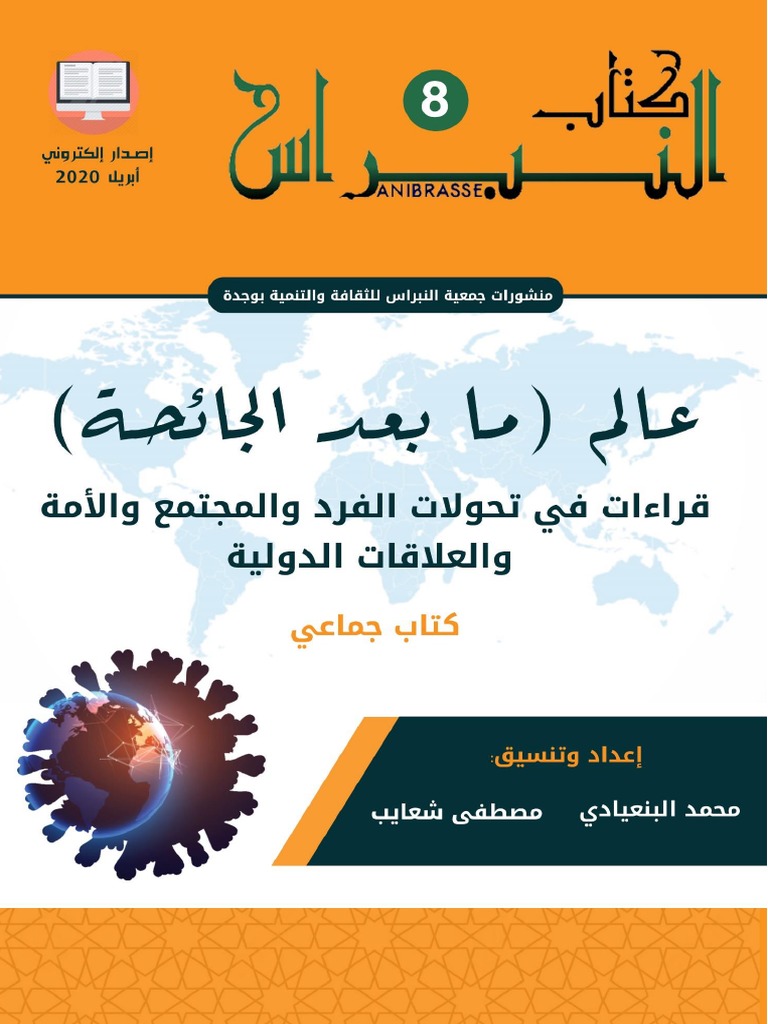 كتاب
النبراس
8
ANIBRASSE

إصدار إلكتروني
أبريل 2020

منشورات جمعية النبراس للثقافة والتنمية بوجدة

عالم (ما بعد الجائحة)

قراءات في تحولات الفرد والمجتمع والأمة والعلاقات الدولية

كتاب جماعي

إعداد وتنسيق:

محمد البنعيادي مصطفى شعايب